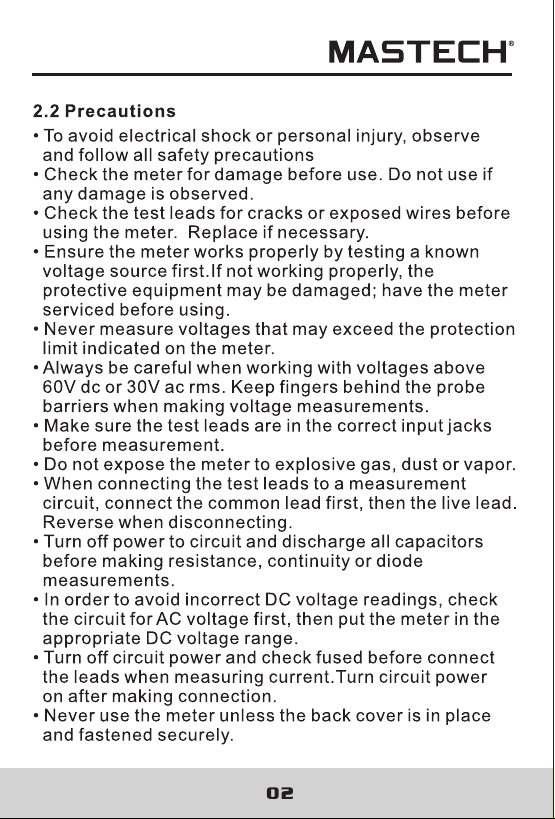 MASTECH®

2.2 Precautions

• To avoid electrical shock or personal injury, observe and follow all safety precautions
• Check the meter for damage before use. Do not use if any damage is observed.
• Check the test leads for cracks or exposed wires before using the meter.  Replace if necessary.
• Ensure the meter works properly by testing a known voltage source first.If not working properly, the protective equipment may be damaged; have the meter serviced before using.
• Never measure voltages that may exceed the protection limit indicated on the meter.
• Always be careful when working with voltages above 60V dc or 30V ac rms. Keep fingers behind the probe barriers when making voltage measurements.
• Make sure the test leads are in the correct input jacks before measurement.
• Do not expose the meter to explosive gas, dust or vapor.
• When connecting the test leads to a measurement circuit, connect the common lead first, then the live lead. Reverse when disconnecting.
• Turn off power to circuit and discharge all capacitors before making resistance, continuity or diode measurements.
• In order to avoid incorrect DC voltage readings, check the circuit for AC voltage first, then put the meter in the appropriate DC voltage range.
• Turn off circuit power and check fused before connect the leads when measuring current.Turn circuit power on after making connection.
• Never use the meter unless the back cover is in place and fastened securely.

02